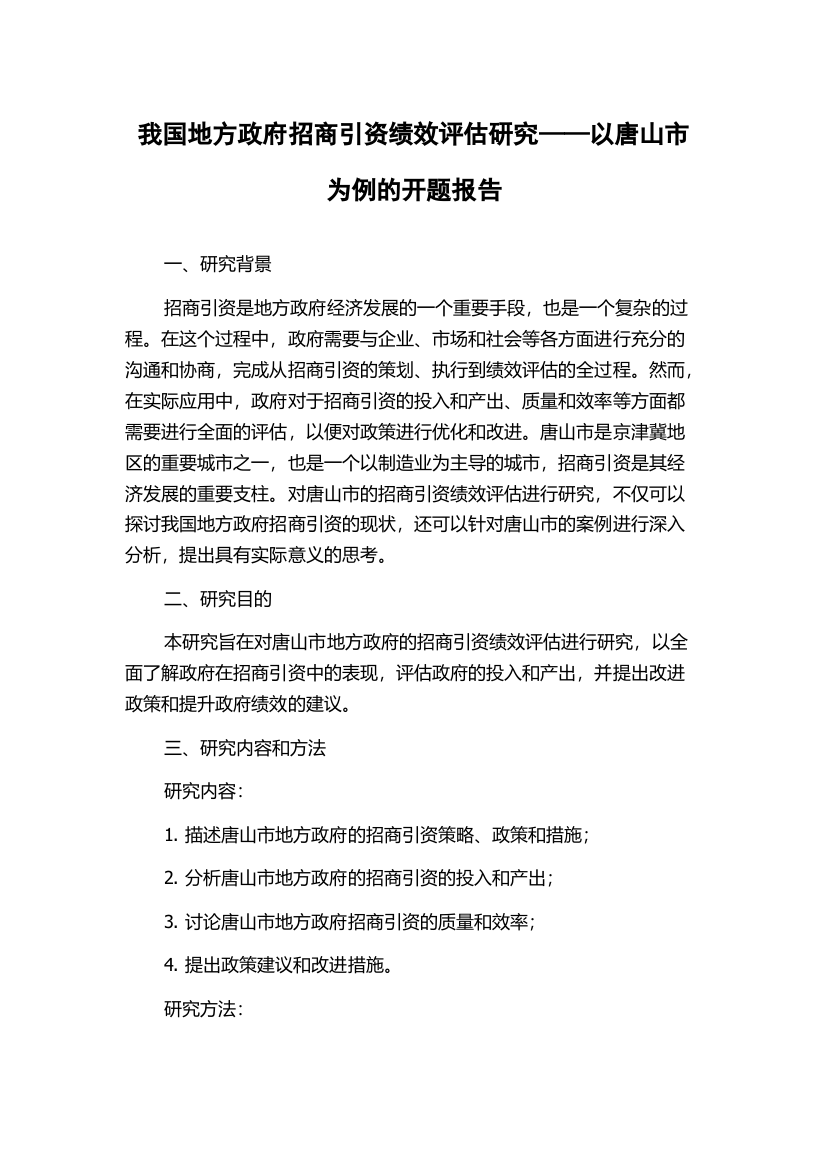 我国地方政府招商引资绩效评估研究——以唐山市为例的开题报告

一、研究背景

招商引资是地方政府经济发展的一个重要手段，也是一个复杂的过程。在这个过程中，政府需要与企业、市场和社会等各方面进行充分的沟通和协商，完成从招商引资的策划、执行到绩效评估的全过程。然而，在实际应用中，政府对于招商引资的投入和产出、质量和效率等方面都需要进行全面的评估，以便对政策进行优化和改进。唐山市是京津冀地区的重要城市之一，也是一个以制造业为主导的城市，招商引资是其经济发展的重要支柱。对唐山市的招商引资绩效评估进行研究，不仅可以探讨我国地方政府招商引资的现状，还可以针对唐山市的案例进行深入分析，提出具有实际意义的思考。

二、研究目的

本研究旨在对唐山市地方政府的招商引资绩效评估进行研究，以全面了解政府在招商引资中的表现，评估政府的投入和产出，并提出改进政策和提升政府绩效的建议。

三、研究内容和方法

研究内容：

1. 描述唐山市地方政府的招商引资策略、政策和措施；

2. 分析唐山市地方政府的招商引资的投入和产出；

3. 讨论唐山市地方政府招商引资的质量和效率；

4. 提出政策建议和改进措施。

研究方法：